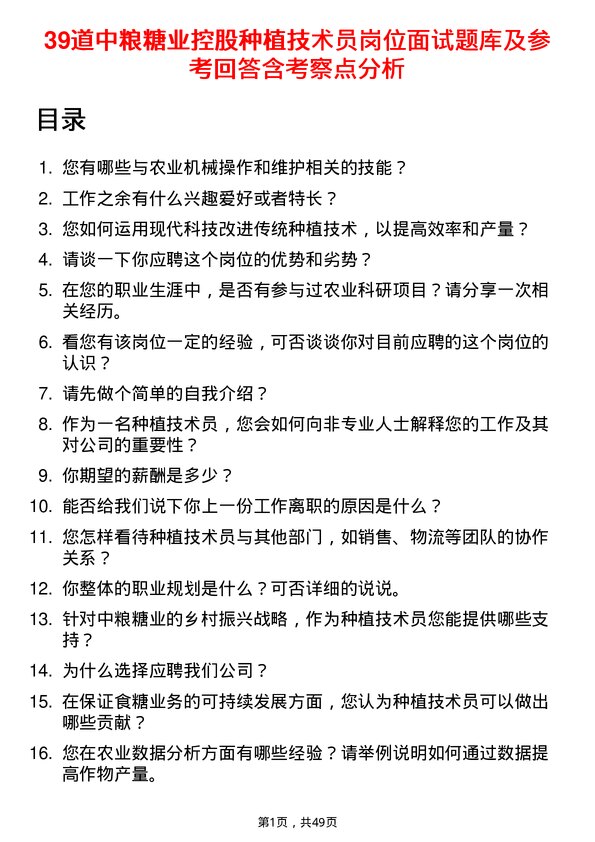 39道中粮糖业控股种植技术员岗位面试题库及参考回答含考察点分析

目录

1. 您有哪些与农业机械操作和维护相关的技能？

2. 工作之余有什么兴趣爱好或者特长？

3. 您如何运用现代科技改进传统种植技术，以提高效率和产量？

4. 请谈一下你应聘这个岗位的优势和劣势？

5. 在您的职业生涯中，是否有参与过农业科研项目？请分享一次相关经历。

6. 看您有该岗位一定的经验，可否谈谈你对目前应聘的这个岗位的认识？

7. 请先做个简单的自我介绍？

8. 作为一名种植技术员，您会如何向非专业人士解释您的工作及其对公司的重要性？

9. 你期望的薪酬是多少？

10. 能否给我们说下你上一份工作离职的原因是什么？

11. 您怎样看待种植技术员与其他部门，如销售、物流等团队的协作关系？

12. 你整体的职业规划是什么？可否详细的说说。

13. 针对中粮糖业的乡村振兴战略，作为种植技术员您能提供哪些支持？

14. 为什么选择应聘我们公司？

15. 在保证食糖业务的可持续发展方面，您认为种植技术员可以做出哪些贡献？

16. 您在农业数据分析方面有哪些经验？请举例说明如何通过数据提高作物产量。

第1页，共49页